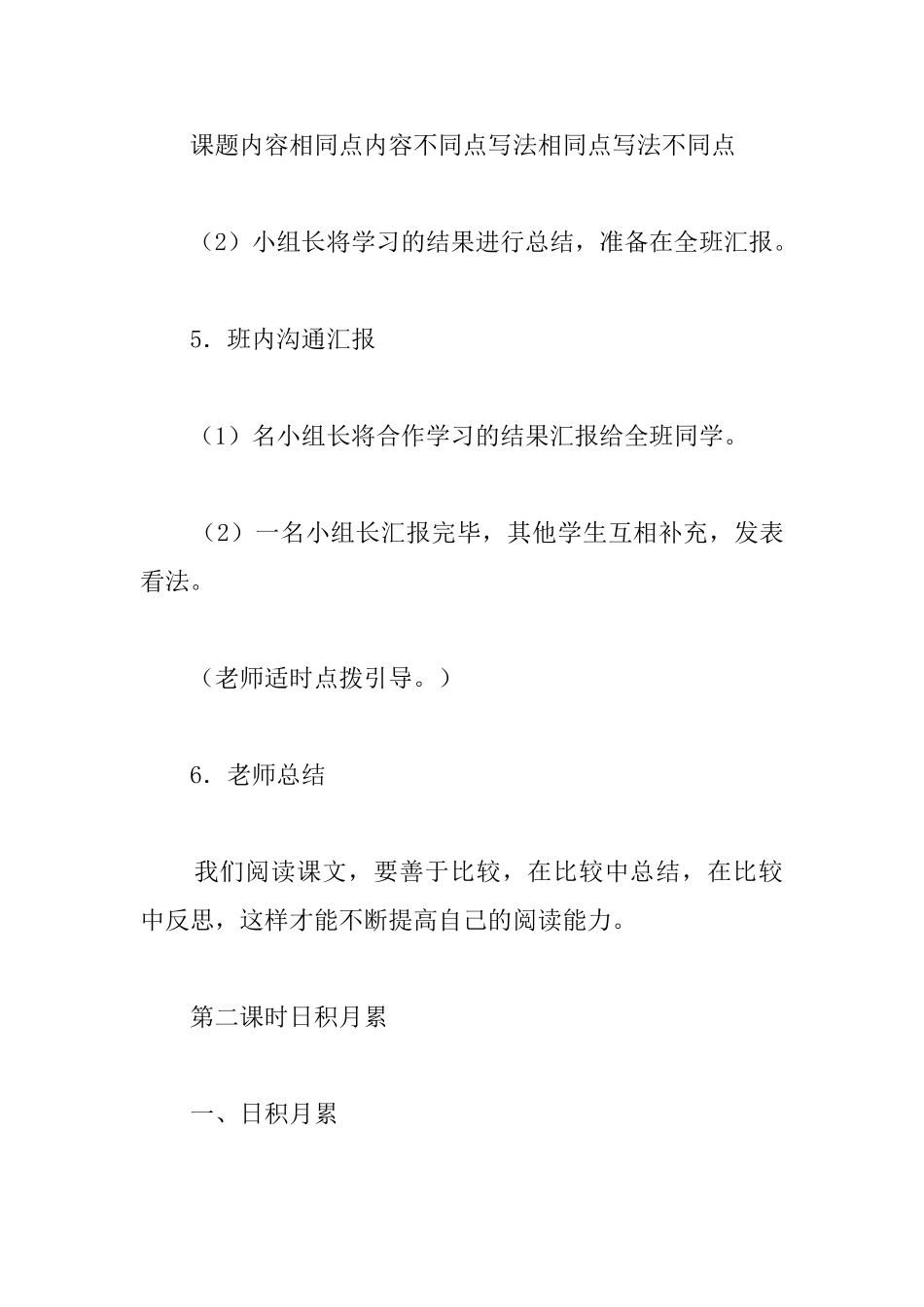 课题内容相同点内容不同点写法相同点写法不同点

（2）小组长将学习的结果进行总结，准备在全班汇报。

5．班内沟通汇报

（1）名小组长将合作学习的结果汇报给全班同学。

（2）一名小组长汇报完毕，其他学生互相补充，发表看法。

（老师适时点拨引导。）

6．老师总结

我们阅读课文，要善于比较，在比较中总结，在比较中反思，这样才能不断提高自己的阅读能力。

第二课时日积月累

一、日积月累